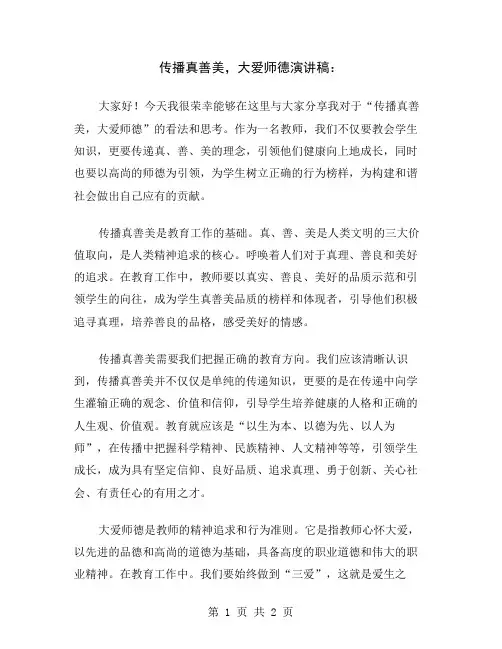 传播真善美，大爱师德演讲稿：

大家好！今天我很荣幸能够在这里与大家分享我对于“传播真善美，大爱师德”的看法和思考。作为一名教师，我们不仅要教会学生知识，更要传递真、善、美的理念，引领他们健康向上地成长，同时也要以高尚的师德为引领，为学生树立正确的行为榜样，为构建和谐社会做出自己应有的贡献。

传播真善美是教育工作的基础。真、善、美是人类文明的三大价值取向，是人类精神追求的核心。呼唤着人们对于真理、善良和美好的追求。在教育工作中，教师要以真实、善良、美好的品质示范和引领学生的向往，成为学生真善美品质的榜样和体现者，引导他们积极追寻真理，培养善良的品格，感受美好的情感。

传播真善美需要我们把握正确的教育方向。我们应该清晰认识到，传播真善美并不仅仅是单纯的传递知识，更要的是在传递中向学生灌输正确的观念、价值和信仰，引导学生培养健康的人格和正确的人生观、价值观。教育就应该是“以生为本、以德为先、以人为师”，在传播中把握科学精神、民族精神、人文精神等等，引领学生成长，成为具有坚定信仰、良好品质、追求真理、勇于创新、关心社会、有责任心的有用之才。

大爱师德是教师的精神追求和行为准则。它是指教师心怀大爱，以先进的品德和高尚的道德为基础，具备高度的职业道德和伟大的职业精神。在教育工作中。我们要始终做到“三爱”，这就是爱生之

第 1 页 共 2 页